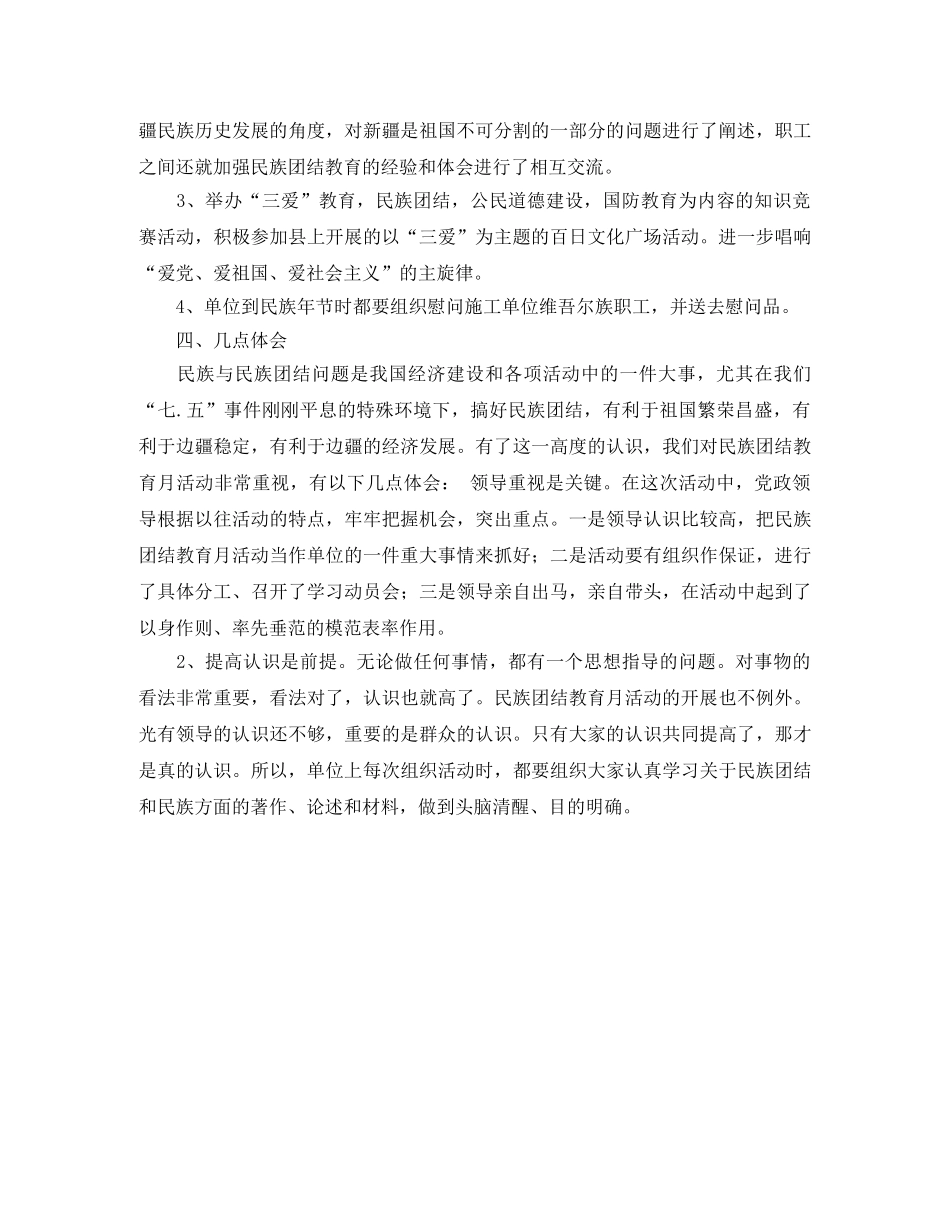 疆民族历史发展的角度，对新疆是祖国不可分割的一部分的问题进行了阐述，职工之间还就加强民族团结教育的经验和体会进行了相互交流。

3、举办“三爱”教育，民族团结，公民道德建设，国防教育为内容的知识竞赛活动，积极参加县上开展的以“三爱”为主题的百日文化广场活动。进一步唱响“爱党、爱祖国、爱社会主义”的主旋律。

4、单位到民族年节时都要组织慰问施工单位维吾尔族职工，并送去慰问品。

四、几点体会

民族与民族团结问题是我国经济建设和各项活动中的一件大事，尤其在我们“七.五”事件刚刚平息的特殊环境下，搞好民族团结，有利于祖国繁荣昌盛，有利于边疆稳定，有利于边疆的经济发展。有了这一高度的认识，我们对民族团结教育月活动非常重视，有以下几点体会： 领导重视是关键。在这次活动中，党政领导根据以往活动的特点，牢牢把握机会，突出重点。一是领导认识比较高，把民族团结教育月活动当作单位的一件重大事情来抓好；二是活动要有组织作保证，进行了具体分工、召开了学习动员会；三是领导亲自出马，亲自带头，在活动中起到了以身作则、率先垂范的模范表率作用。

2、提高认识是前提。无论做任何事情，都有一个思想指导的问题。对事物的看法非常重要，看法对了，认识也就高了。民族团结教育月活动的开展也不例外。光有领导的认识还不够，重要的是群众的认识。只有大家的认识共同提高了，那才是真的认识。所以，单位上每次组织活动时，都要组织大家认真学习关于民族团结和民族方面的著作、论述和材料，做到头脑清醒、目的明确。